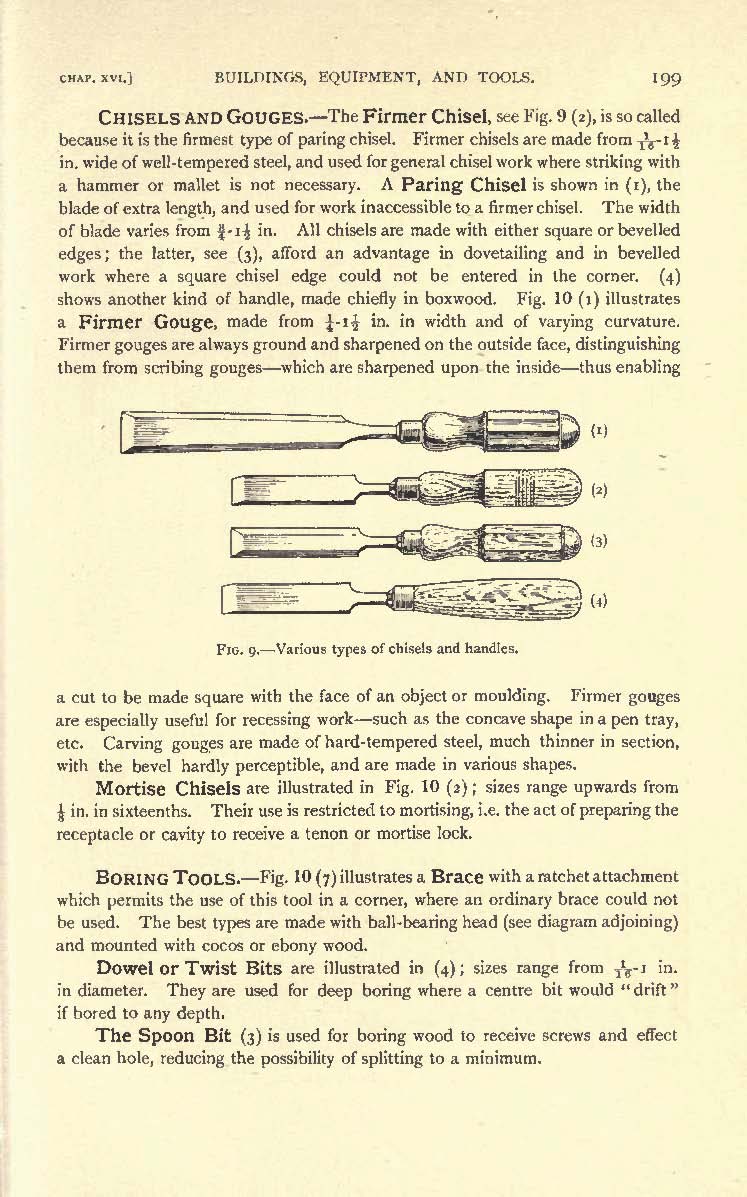 CHAP. XVI.] BUILDINGS, EQUIPMENT, AND TOOLS. 199

CHISELS AND GOUGES.—The Firmer Chisel, see Fig. 9 (2), is so called because it is the firmest type of paring chisel. Firmer chisels are made from $\frac{1}{16}$-$1\frac{1}{2}$ in. wide of well-tempered steel, and used for general chisel work where striking with a hammer or mallet is not necessary. A Paring Chisel is shown in (1), the blade of extra length, and used for work inaccessible to a firmer chisel. The width of blade varies from $\frac{3}{4}$-$1\frac{1}{2}$ in. All chisels are made with either square or bevelled edges; the latter, see (3), afford an advantage in dovetailing and in bevelled work where a square chisel edge could not be entered in the corner. (4) shows another kind of handle, made chiefly in boxwood. Fig. 10 (1) illustrates a Firmer Gouge, made from $\frac{1}{4}$-$1\frac{1}{2}$ in. in width and of varying curvature. Firmer gouges are always ground and sharpened on the outside face, distinguishing them from scribing gouges—which are sharpened upon the inside—thus enabling

(1)

(2)

(3)

(4)

FIG. 9.—Various types of chisels and handles.

a cut to be made square with the face of an object or moulding. Firmer gouges are especially useful for recessing work—such as the concave shape in a pen tray, etc. Carving gouges are made of hard-tempered steel, much thinner in section, with the bevel hardly perceptible, and are made in various shapes.

Mortise Chisels are illustrated in Fig. 10 (2); sizes range upwards from $\frac{1}{8}$ in. in sixteenths. Their use is restricted to mortising, i.e. the act of preparing the receptacle or cavity to receive a tenon or mortise lock.

BORING TOOLS.—Fig. 10 (7) illustrates a Brace with a ratchet attachment which permits the use of this tool in a corner, where an ordinary brace could not be used. The best types are made with ball-bearing head (see diagram adjoining) and mounted with cocos or ebony wood.

Dowel or Twist Bits are illustrated in (4); sizes range from $\frac{1}{16}$-1 in. in diameter. They are used for deep boring where a centre bit would "drift" if bored to any depth.

The Spoon Bit (3) is used for boring wood to receive screws and effect a clean hole, reducing the possibility of splitting to a minimum.